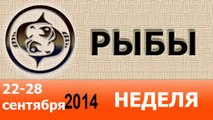 РЫБЫ

22-28 сентября 2014

НЕДЕЛЯ